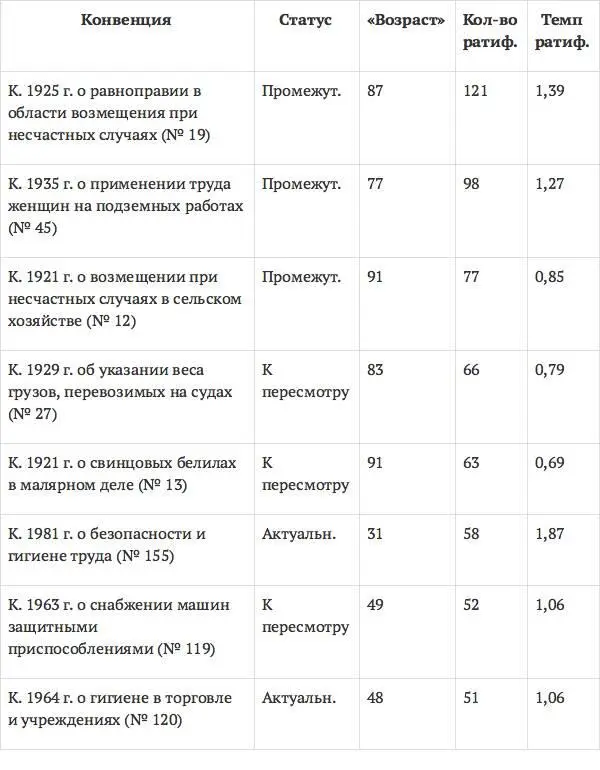 | Конвенция | Статус | «Возраст» | Кол-во ратиф. | Темп ратиф. |
|---|---|---|---|---|
| К. 1925 г. о равноправии в области возмещения при несчастных случаях (№ 19) | Промежут. | 87 | 121 | 1,39 |
| К. 1935 г. о применении труда женщин на подземных работах (№ 45) | Промежут. | 77 | 98 | 1,27 |
| К. 1921 г. о возмещении при несчастных случаях в сельском хозяйстве (№ 12) | Промежут. | 91 | 77 | 0,85 |
| К. 1929 г. об указании веса грузов, перевозимых на судах (№ 27) | К пересмотру | 83 | 66 | 0,79 |
| К. 1921 г. о свинцовых белилах в малярном деле (№ 13) | К пересмотру | 91 | 63 | 0,69 |
| К. 1981 г. о безопасности и гигиене труда (№ 155) | Актуальн. | 31 | 58 | 1,87 |
| К. 1963 г. о снабжении машин защитными приспособлениями (№ 119) | К пересмотру | 49 | 52 | 1,06 |
| К. 1964 г. о гигиене в торговле и учреждениях (№ 120) | Актуальн. | 48 | 51 | 1,06 |